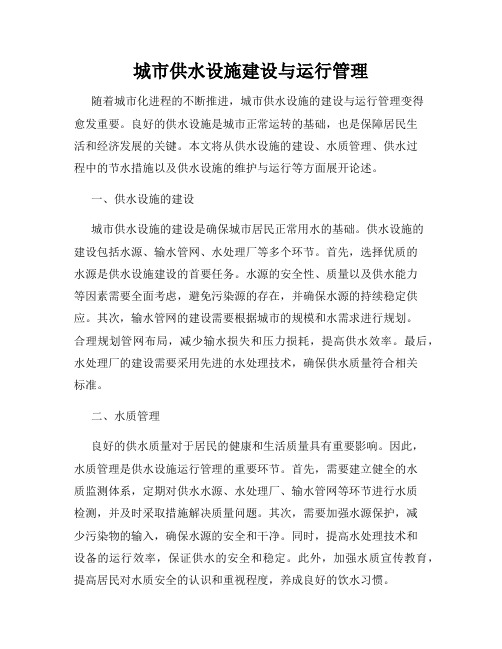 城市供水设施建设与运行管理

随着城市化进程的不断推进，城市供水设施的建设与运行管理变得愈发重要。良好的供水设施是城市正常运转的基础，也是保障居民生活和经济发展的关键。本文将从供水设施的建设、水质管理、供水过程中的节水措施以及供水设施的维护与运行等方面展开论述。

一、供水设施的建设

城市供水设施的建设是确保城市居民正常用水的基础。供水设施的建设包括水源、输水管网、水处理厂等多个环节。首先，选择优质的水源是供水设施建设的首要任务。水源的安全性、质量以及供水能力等因素需要全面考虑，避免污染源的存在，并确保水源的持续稳定供应。其次，输水管网的建设需要根据城市的规模和水需求进行规划。合理规划管网布局，减少输水损失和压力损耗，提高供水效率。最后，水处理厂的建设需要采用先进的水处理技术，确保供水质量符合相关标准。

二、水质管理

良好的供水质量对于居民的健康和生活质量具有重要影响。因此，水质管理是供水设施运行管理的重要环节。首先，需要建立健全的水质监测体系，定期对供水水源、水处理厂、输水管网等环节进行水质检测，并及时采取措施解决质量问题。其次，需要加强水源保护，减少污染物的输入，确保水源的安全和干净。同时，提高水处理技术和设备的运行效率，保证供水的安全和稳定。此外，加强水质宣传教育，提高居民对水质安全的认识和重视程度，养成良好的饮水习惯。